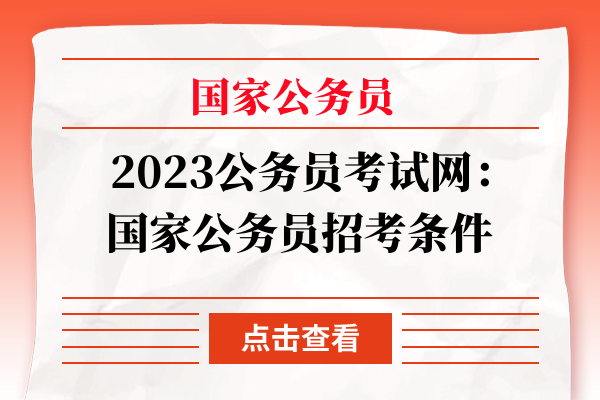 国家公务员

2023公务员考试网：国家公务员招考条件

点击查看